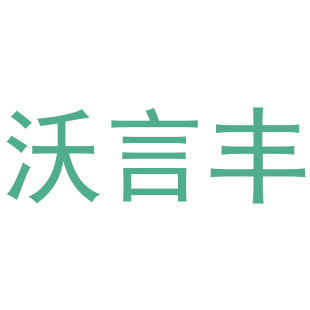 沃言丰